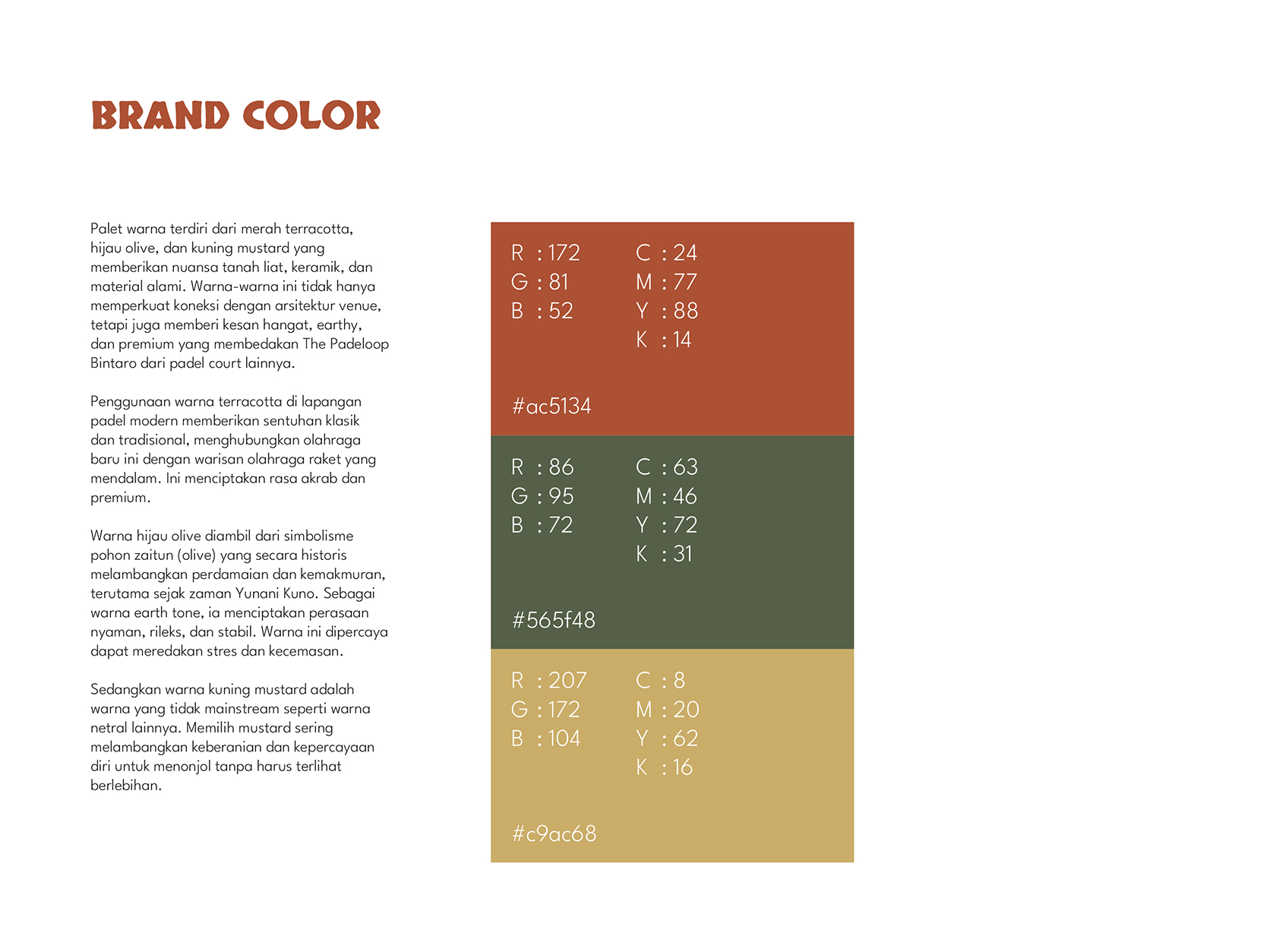 BRAND COLOR

Palet warna terdiri dari merah terracotta, hijau olive, dan kuning mustard yang memberikan nuansa tanah liat, keramik, dan material alami. Warna-warna ini tidak hanya memperkuat koneksi dengan arsitektur venue, tetapi juga memberi kesan hangat, earthy, dan premium yang membedakan The Padeloop Bintaro dari padel court lainnya.

Penggunaan warna terracotta di lapangan padel modern memberikan sentuhan klasik dan tradisional, menghubungkan olahraga baru ini dengan warisan olahraga raket yang mendalam. Ini menciptakan rasa akrab dan premium.

Warna hijau olive diambil dari simbolisme pohon zaitun (olive) yang secara historis melambangkan perdamaian dan kemakmuran, terutama sejak zaman Yunani Kuno. Sebagai warna earth tone, ia menciptakan perasaan nyaman, rileks, dan stabil. Warna ini dipercaya dapat meredakan stres dan kecemasan.

Sedangkan warna kuning mustard adalah warna yang tidak mainstream seperti warna netral lainnya. Memilih mustard sering melambangkan keberanian dan kepercayaan diri untuk menonjol tanpa harus terlihat berlebihan.

R : 172
G : 81
B : 52

C : 24
M : 77
Y : 88
K : 14

#ac5134

R : 86
G : 95
B : 72

C : 63
M : 46
Y : 72
K : 31

#565f48

R : 207
G : 172
B : 104

C : 8
M : 20
Y : 62
K : 16

#c9ac68